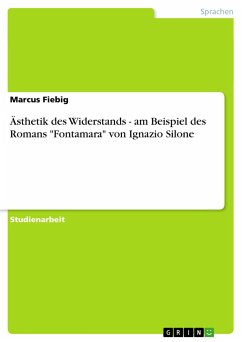 Sprachen

Marcus Fiebig

Ästhetik des Widerstands - am Beispiel des Romans "Fontamara" von Ignazio Silone

Studienarbeit

GRIN